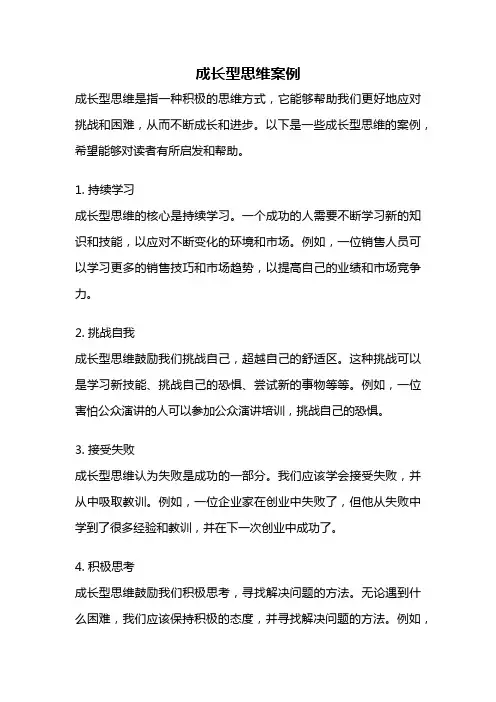 成长型思维案例

成长型思维是指一种积极的思维方式，它能够帮助我们更好地应对挑战和困难，从而不断成长和进步。以下是一些成长型思维的案例，希望能够对读者有所启发和帮助。

1. 持续学习

成长型思维的核心是持续学习。一个成功的人需要不断学习新的知识和技能，以应对不断变化的环境和市场。例如，一位销售人员可以学习更多的销售技巧和市场趋势，以提高自己的业绩和市场竞争力。

2. 挑战自我

成长型思维鼓励我们挑战自己，超越自己的舒适区。这种挑战可以是学习新技能、挑战自己的恐惧、尝试新的事物等等。例如，一位害怕公众演讲的人可以参加公众演讲培训，挑战自己的恐惧。

3. 接受失败

成长型思维认为失败是成功的一部分。我们应该学会接受失败，并从中吸取教训。例如，一位企业家在创业中失败了，但他从失败中学到了很多经验和教训，并在下一次创业中成功了。

4. 积极思考

成长型思维鼓励我们积极思考，寻找解决问题的方法。无论遇到什么困难，我们应该保持积极的态度，并寻找解决问题的方法。例如，